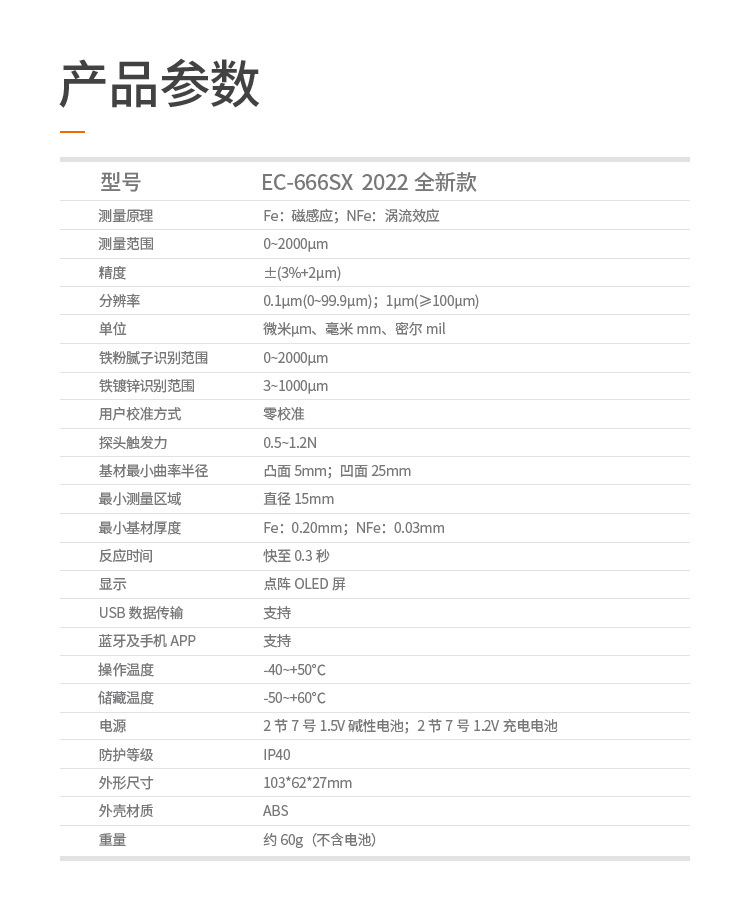 产品参数

| 型号 | EC-666SX 2022 全新款 |
|---|---|
| 测量原理 | Fe：磁感应；NFe：涡流效应 |
| 测量范围 | 0~2000μm |
| 精度 | ±(3%+2μm) |
| 分辨率 | 0.1μm(0~99.9μm)；1μm(≥100μm) |
| 单位 | 微米μm、毫米 mm、密尔 mil |
| 铁粉腻子识别范围 | 0~2000μm |
| 铁镀锌识别范围 | 3~1000μm |
| 用户校准方式 | 零校准 |
| 探头触发力 | 0.5~1.2N |
| 基材最小曲率半径 | 凸面 5mm；凹面 25mm |
| 最小测量区域 | 直径 15mm |
| 最小基材厚度 | Fe：0.20mm；NFe：0.03mm |
| 反应时间 | 快至 0.3 秒 |
| 显示 | 点阵 OLED 屏 |
| USB 数据传输 | 支持 |
| 蓝牙及手机 APP | 支持 |
| 操作温度 | -40~+50°C |
| 储藏温度 | -50~+60°C |
| 电源 | 2 节 7 号 1.5V 碱性电池；2 节 7 号 1.2V 充电电池 |
| 防护等级 | IP40 |
| 外形尺寸 | 103*62*27mm |
| 外壳材质 | ABS |
| 重量 | 约 60g（不含电池） |